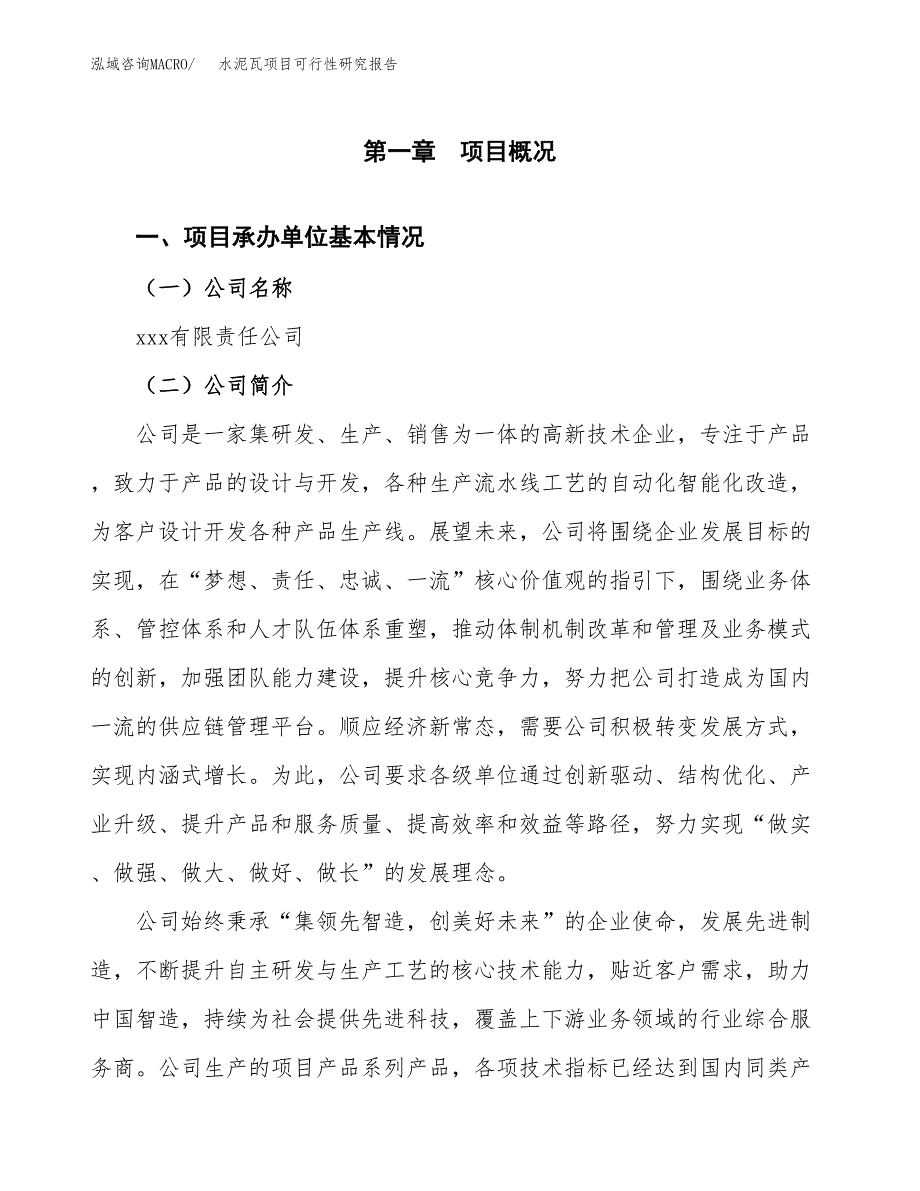 泓域咨询MACRO/　水泥瓦项目可行性研究报告

第一章　项目概况

一、项目承办单位基本情况

（一）公司名称

xxx有限责任公司

（二）公司简介

公司是一家集研发、生产、销售为一体的高新技术企业，专注于产品，致力于产品的设计与开发，各种生产流水线工艺的自动化智能化改造，为客户设计开发各种产品生产线。展望未来，公司将围绕企业发展目标的实现，在“梦想、责任、忠诚、一流”核心价值观的指引下，围绕业务体系、管控体系和人才队伍体系重塑，推动体制机制改革和管理及业务模式的创新，加强团队能力建设，提升核心竞争力，努力把公司打造成为国内一流的供应链管理平台。顺应经济新常态，需要公司积极转变发展方式，实现内涵式增长。为此，公司要求各级单位通过创新驱动、结构优化、产业升级、提升产品和服务质量、提高效率和效益等路径，努力实现“做实、做强、做大、做好、做长”的发展理念。

公司始终秉承“集领先智造，创美好未来”的企业使命，发展先进制造，不断提升自主研发与生产工艺的核心技术能力，贴近客户需求，助力中国智造，持续为社会提供先进科技，覆盖上下游业务领域的行业综合服务商。公司生产的项目产品系列产品，各项技术指标已经达到国内同类产